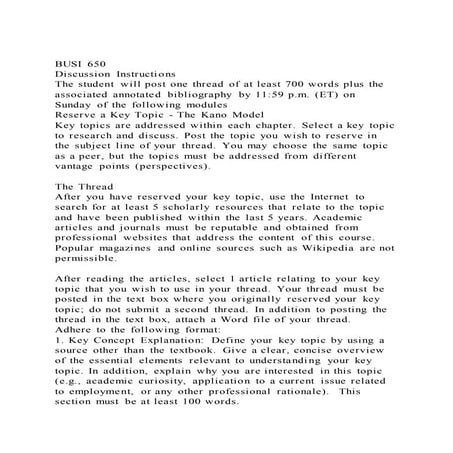 BUSI 650
Discussion Instructions
The student will post one thread of at least 700 words plus the associated annotated bibliography by 11:59 p.m. (ET) on Sunday of the following modules
Reserve a Key Topic - The Kano Model
Key topics are addressed within each chapter. Select a key topic to research and discuss. Post the topic you wish to reserve in the subject line of your thread. You may choose the same topic as a peer, but the topics must be addressed from different vantage points (perspectives).

The Thread
After you have reserved your key topic, use the Internet to search for at least 5 scholarly resources that relate to the topic and have been published within the last 5 years. Academic articles and journals must be reputable and obtained from professional websites that address the content of this course. Popular magazines and online sources such as Wikipedia are not permissible.

After reading the articles, select 1 article relating to your key topic that you wish to use in your thread. Your thread must be posted in the text box where you originally reserved your key topic; do not submit a second thread. In addition to posting the thread in the text box, attach a Word file of your thread.
Adhere to the following format:
1. Key Concept Explanation: Define your key topic by using a source other than the textbook. Give a clear, concise overview of the essential elements relevant to understanding your key topic. In addition, explain why you are interested in this topic (e.g., academic curiosity, application to a current issue related to employment, or any other professional rationale). This section must be at least 100 words.